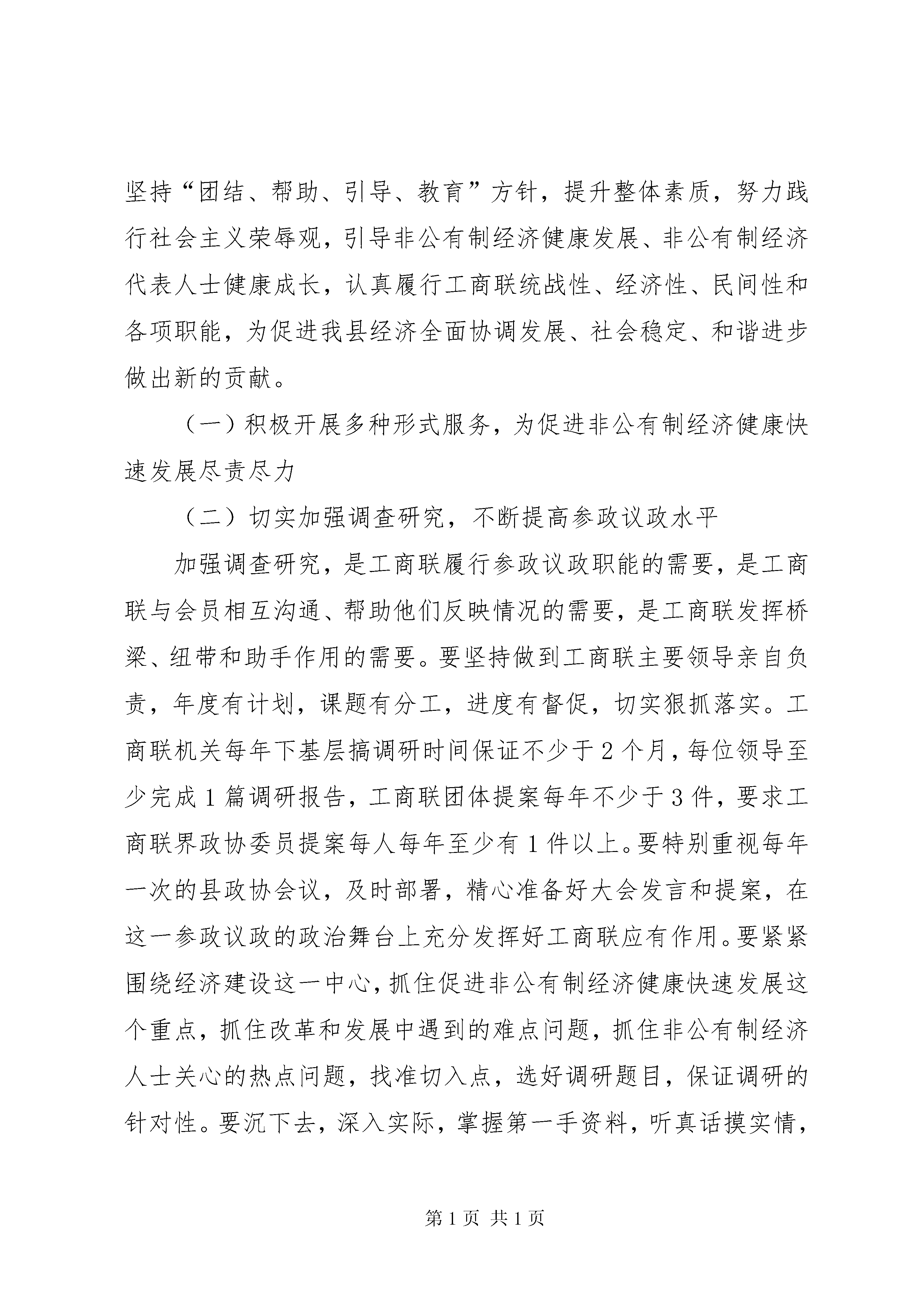 坚持“团结、帮助、引导、教育”方针，提升整体素质，努力践行社会主义荣辱观，引导非公有制经济健康发展、非公有制经济代表人士健康成长，认真履行工商联统战性、经济性、民间性和各项职能，为促进我县经济全面协调发展、社会稳定、和谐进步做出新的贡献。

（一）积极开展多种形式服务，为促进非公有制经济健康快速发展尽责尽力

（二）切实加强调查研究，不断提高参政议政水平

加强调查研究，是工商联履行参政议政职能的需要，是工商联与会员相互沟通、帮助他们反映情况的需要，是工商联发挥桥梁、纽带和助手作用的需要。要坚持做到工商联主要领导亲自负责，年度有计划，课题有分工，进度有督促，切实狠抓落实。工商联机关每年下基层搞调研时间保证不少于2个月，每位领导至少完成1篇调研报告，工商联团体提案每年不少于3件，要求工商联界政协委员提案每人每年至少有1件以上。要特别重视每年一次的县政协会议，及时部署，精心准备好大会发言和提案，在这一参政议政的政治舞台上充分发挥好工商联应有作用。要紧紧围绕经济建设这一中心，抓住促进非公有制经济健康快速发展这个重点，抓住改革和发展中遇到的难点问题，抓住非公有制经济人士关心的热点问题，找准切入点，选好调研题目，保证调研的针对性。要沉下去，深入实际，掌握第一手资料，听真话摸实情，

第1页 共1页